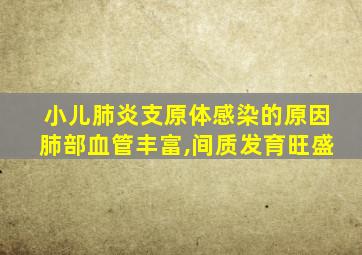 小儿肺炎支原体感染的原因
肺部血管丰富,间质发育旺盛